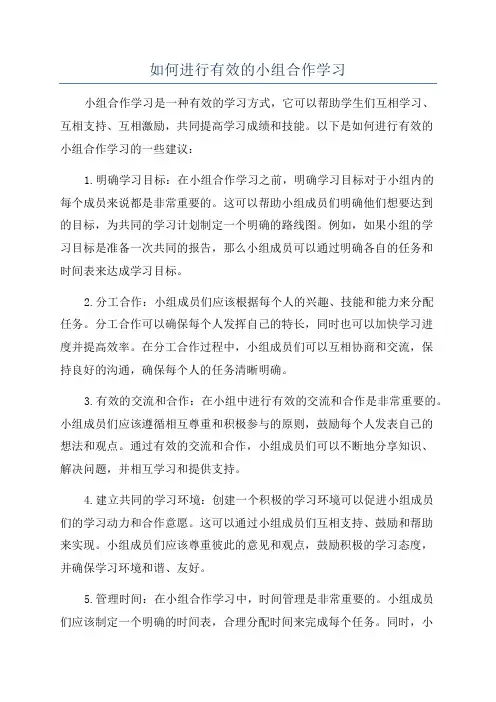 如何进行有效的小组合作学习

小组合作学习是一种有效的学习方式，它可以帮助学生们互相学习、互相支持、互相激励，共同提高学习成绩和技能。以下是如何进行有效的小组合作学习的一些建议：

1.明确学习目标：在小组合作学习之前，明确学习目标对于小组内的每个成员来说都是非常重要的。这可以帮助小组成员们明确他们想要达到的目标，为共同的学习计划制定一个明确的路线图。例如，如果小组的学习目标是准备一次共同的报告，那么小组成员可以通过明确各自的任务和时间表来达成学习目标。

2.分工合作：小组成员们应该根据每个人的兴趣、技能和能力来分配任务。分工合作可以确保每个人发挥自己的特长，同时也可以加快学习进度并提高效率。在分工合作过程中，小组成员们可以互相协商和交流，保持良好的沟通，确保每个人的任务清晰明确。

3.有效的交流和合作：在小组中进行有效的交流和合作是非常重要的。小组成员们应该遵循相互尊重和积极参与的原则，鼓励每个人发表自己的想法和观点。通过有效的交流和合作，小组成员们可以不断地分享知识、解决问题，并相互学习和提供支持。

4.建立共同的学习环境：创建一个积极的学习环境可以促进小组成员们的学习动力和合作意愿。这可以通过小组成员们互相支持、鼓励和帮助来实现。小组成员们应该尊重彼此的意见和观点，鼓励积极的学习态度，并确保学习环境和谐、友好。

5.管理时间：在小组合作学习中，时间管理是非常重要的。小组成员们应该制定一个明确的时间表，合理分配时间来完成每个任务。同时，小